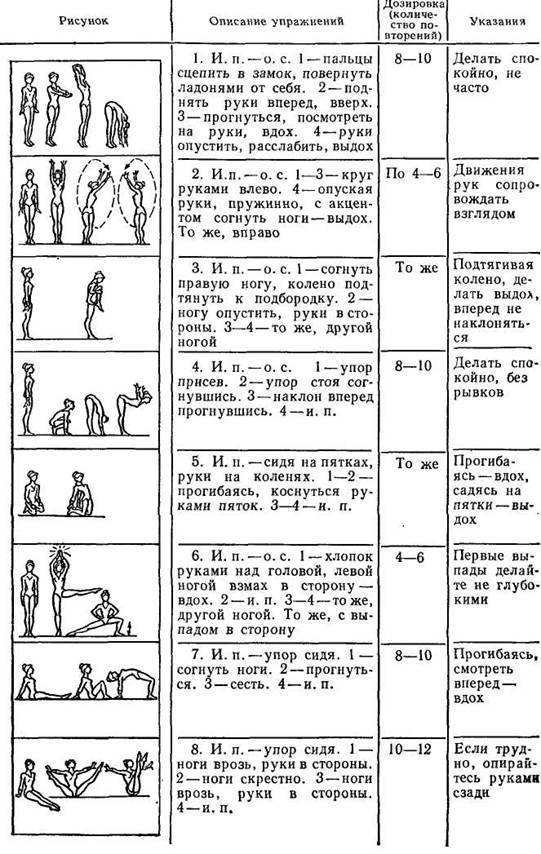 | Рисунок | Описание упражнений | Дозировка (количество повторений) | Указания |
|---|---|---|---|
| | 1. И. п. — о. с. 1 — пальцы сцепить в замок, повернуть ладонями от себя. 2 — поднять руки вперед, вверх. 3 — прогнуться, посмотреть на руки, вдох. 4 — руки опустить, расслабить, выдох | 8—10 | Делать спокойно, не часто |
| | 2. И. п. — о. с. 1—3 — круг руками влево. 4 — опуская руки, пружинно, с акцентом согнуть ноги — выдох. То же, вправо | По 4—6 | Движения рук сопровождать взглядом |
| | 3. И. п. — о. с. 1 — согнуть правую ногу, колено подтянуть к подбородку. 2 — ногу опустить, руки в стороны. 3—4 — то же, другой ногой | То же | Подтягивая колено, делать выдох, вперед не наклоняться |
| | 4. И. п. — о. с. 1 — упор присев. 2 — упор стоя согнувшись. 3 — наклон вперед прогнувшись. 4 — и. п. | 8—10 | Делать спокойно, без рывков |
| | 5. И. п. — сидя на пятках, руки на коленях. 1—2 — прогибаясь, коснуться руками пяток. 3—4 — и. п. | То же | Прогибаясь — вдох, садясь на пятки — выдох |
| | 6. И. п. — о. с. 1 — хлопок руками над головой, левой ногой взмах в сторону — вдох. 2 — и. п. 3—4 — то же, другой ногой. То же, с выпадом в сторону | 4—6 | Первые выпады делайте не глубокими |
| | 7. И. п. — упор сидя. 1 — согнуть ноги. 2 — прогнуться. 3 — сесть. 4 — и. п. | 8—10 | Прогибаясь, смотреть вперед — вдох |
| | 8. И. п. — упор сидя. 1 — ноги врозь, руки в стороны. 2 — ноги скрестно. 3 — ноги врозь, руки в стороны. 4 — и. п. | 10—12 | Если трудно, опирайтесь руками сзади |